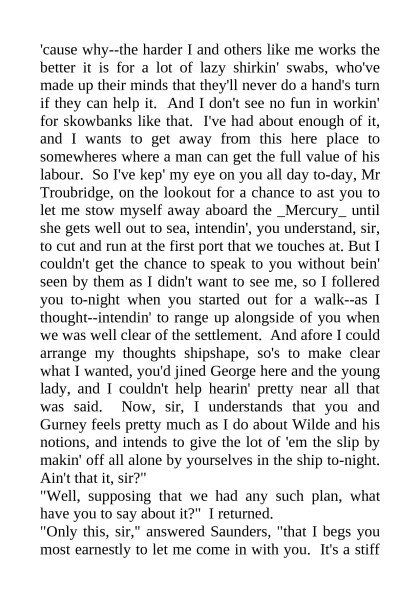 'cause why--the harder I and others like me works the better it is for a lot of lazy shirkin' swabs, who've made up their minds that they'll never do a hand's turn if they can help it. And I don't see no fun in workin' for skowbanks like that. I've had about enough of it, and I wants to get away from this here place to somewheres where a man can get the full value of his labour. So I've kep' my eye on you all day to-day, Mr Troubridge, on the lookout for a chance to ast you to let me stow myself away aboard the _Mercury_ until she gets well out to sea, intendin', you understand, sir, to cut and run at the first port that we touches at. But I couldn't get the chance to speak to you without bein' seen by them as I didn't want to see me, so I follered you to-night when you started out for a walk--as I thought--intendin' to range up alongside of you when we was well clear of the settlement. And afore I could arrange my thoughts shipshape, so's to make clear what I wanted, you'd jined George here and the young lady, and I couldn't help hearin' pretty near all that was said. Now, sir, I understands that you and Gurney feels pretty much as I do about Wilde and his notions, and intends to give the lot of 'em the slip by makin' off all alone by yourselves in the ship to-night. Ain't that it, sir?"
"Well, supposing that we had any such plan, what have you to say about it?" I returned.
"Only this, sir," answered Saunders, "that I begs you most earnestly to let me come in with you. It's a stiff